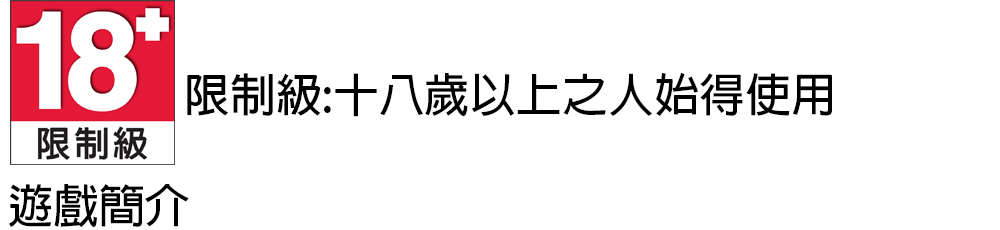 18+
限制級

限制級:十八歲以上之人始得使用

遊戲簡介